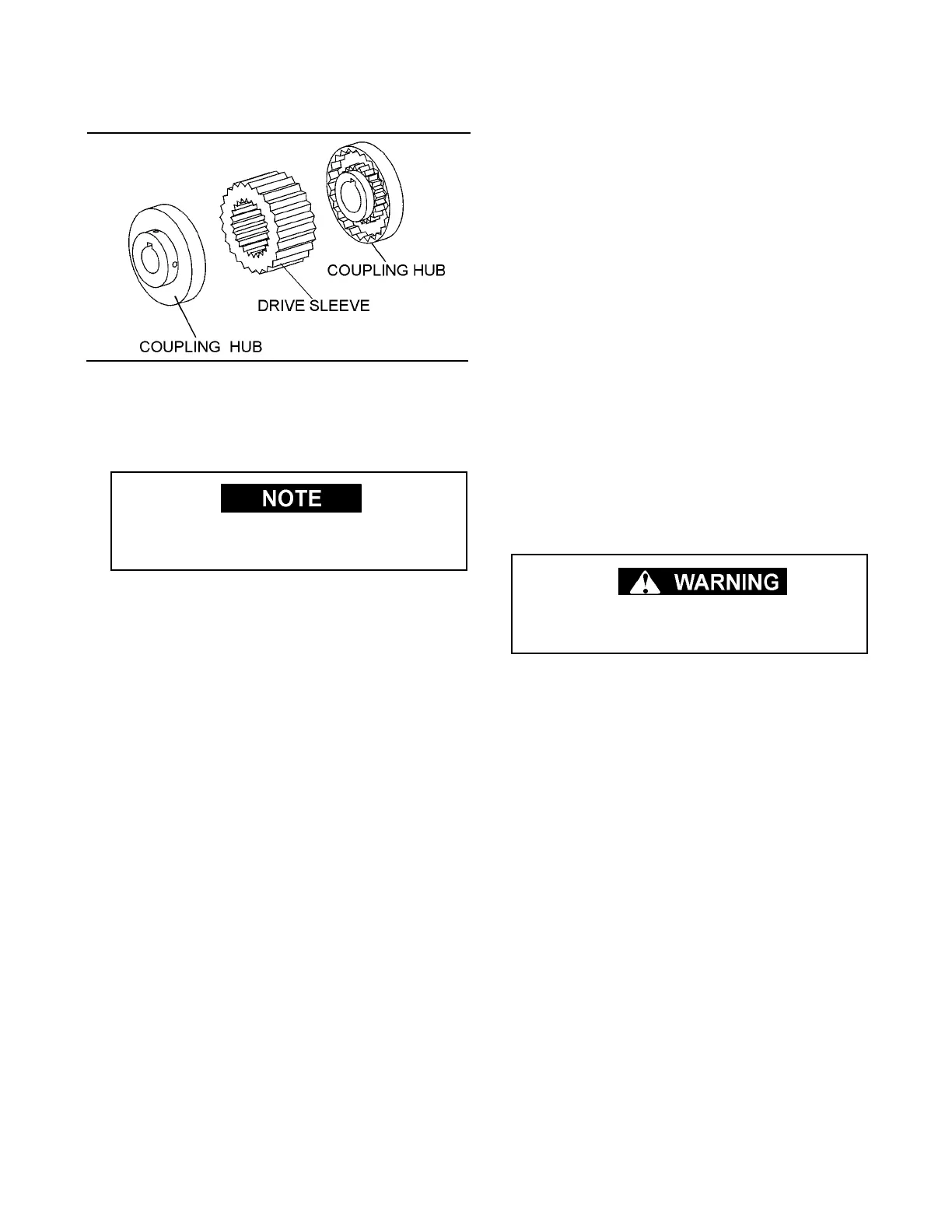 COUPLING HUB

DRIVE SLEEVE

COUPLING HUB

NOTE

WARNING